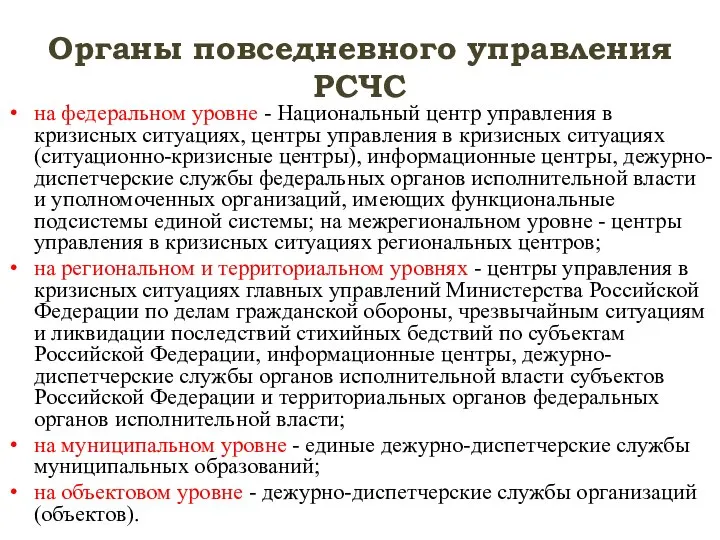 Органы повседневного управления РСЧС

• на федеральном уровне - Национальный центр управления в кризисных ситуациях, центры управления в кризисных ситуациях (ситуационно-кризисные центры), информационные центры, дежурно-диспетчерские службы федеральных органов исполнительной власти и уполномоченных организаций, имеющих функциональные подсистемы единой системы; на межрегиональном уровне - центры управления в кризисных ситуациях региональных центров;
• на региональном и территориальном уровнях - центры управления в кризисных ситуациях главных управлений Министерства Российской Федерации по делам гражданской обороны, чрезвычайным ситуациям и ликвидации последствий стихийных бедствий по субъектам Российской Федерации, информационные центры, дежурно-диспетчерские службы органов исполнительной власти субъектов Российской Федерации и территориальных органов федеральных органов исполнительной власти;
• на муниципальном уровне - единые дежурно-диспетчерские службы муниципальных образований;
• на объектовом уровне - дежурно-диспетчерские службы организаций (объектов).